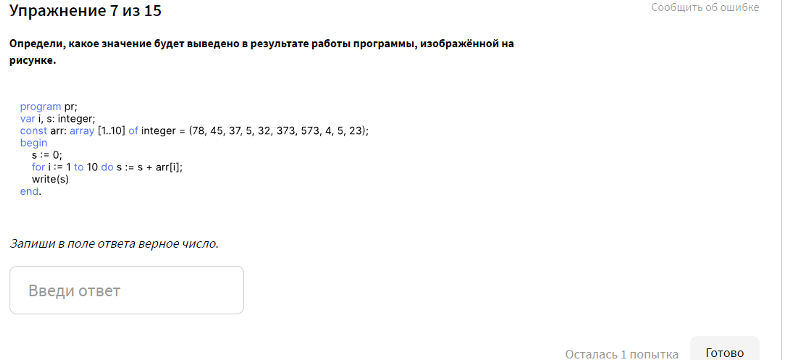 Упражнение 7 из 15

Сообщить об ошибке

Определи, какое значение будет выведено в результате работы программы, изображённой на рисунке.

program pr;
var i, s: integer;
const arr: array [1..10] of integer = (78, 45, 37, 5, 32, 373, 573, 4, 5, 23);
begin
s := 0;
for i := 1 to 10 do s := s + arr[i];
write(s)
end.

Запиши в поле ответа верное число.

Введи ответ

Осталась 1 попытка

Готово